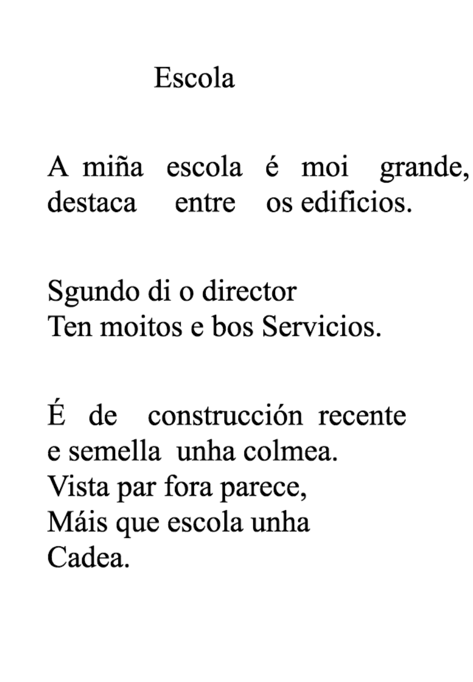 Escola

A miña escola é moi grande,
destaca entre os edificios.

Sgundo di o director
Ten moitos e bos Servicios.

É de construcción recente
e semella unha colmea.
Vista par fora parece,
Máis que escola unha
Cadea.